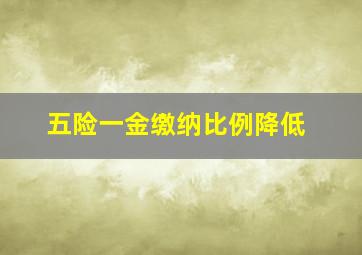 五险一金缴纳比例降低